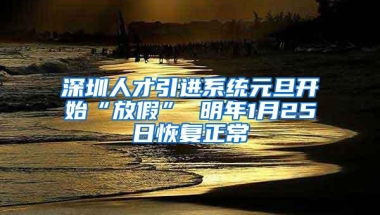 深圳人才引进系统元旦开始“放假” 明年1月25日恢复正常